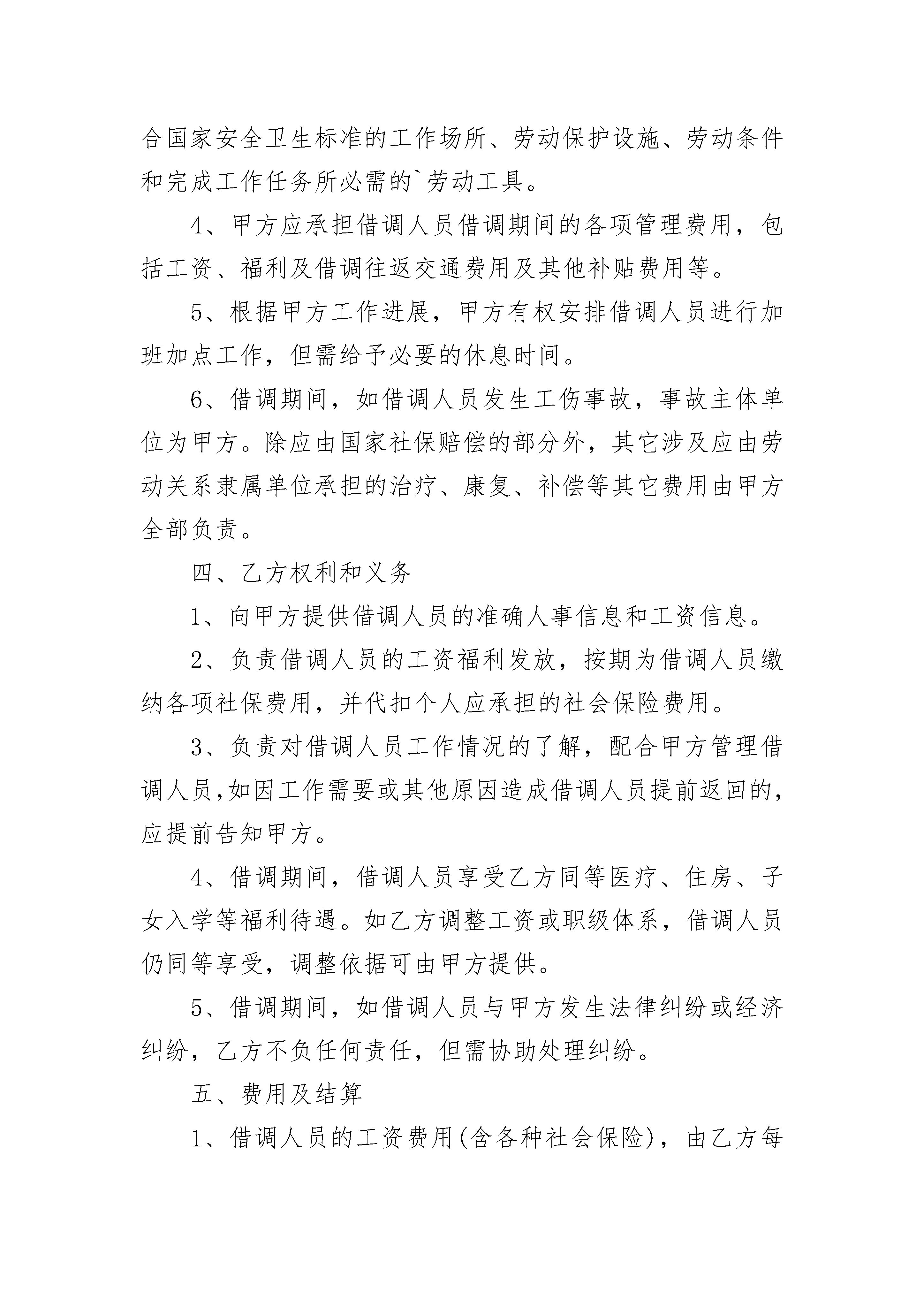 合国家安全卫生标准的工作场所、劳动保护设施、劳动条件和完成工作任务所必需的`劳动工具。

4、甲方应承担借调人员借调期间的各项管理费用，包括工资、福利及借调往返交通费用及其他补贴费用等。

5、根据甲方工作进展，甲方有权安排借调人员进行加班加点工作，但需给予必要的休息时间。

6、借调期间，如借调人员发生工伤事故，事故主体单位为甲方。除应由国家社保赔偿的部分外，其它涉及应由劳动关系隶属单位承担的治疗、康复、补偿等其它费用由甲方全部负责。

四、乙方权利和义务

1、向甲方提供借调人员的准确人事信息和工资信息。

2、负责借调人员的工资福利发放，按期为借调人员缴纳各项社保费用，并代扣个人应承担的社会保险费用。

3、负责对借调人员工作情况的了解，配合甲方管理借调人员,如因工作需要或其他原因造成借调人员提前返回的，应提前告知甲方。

4、借调期间，借调人员享受乙方同等医疗、住房、子女入学等福利待遇。如乙方调整工资或职级体系，借调人员仍同等享受，调整依据可由甲方提供。

5、借调期间，如借调人员与甲方发生法律纠纷或经济纠纷，乙方不负任何责任，但需协助处理纠纷。

五、费用及结算

1、借调人员的工资费用(含各种社会保险)，由乙方每